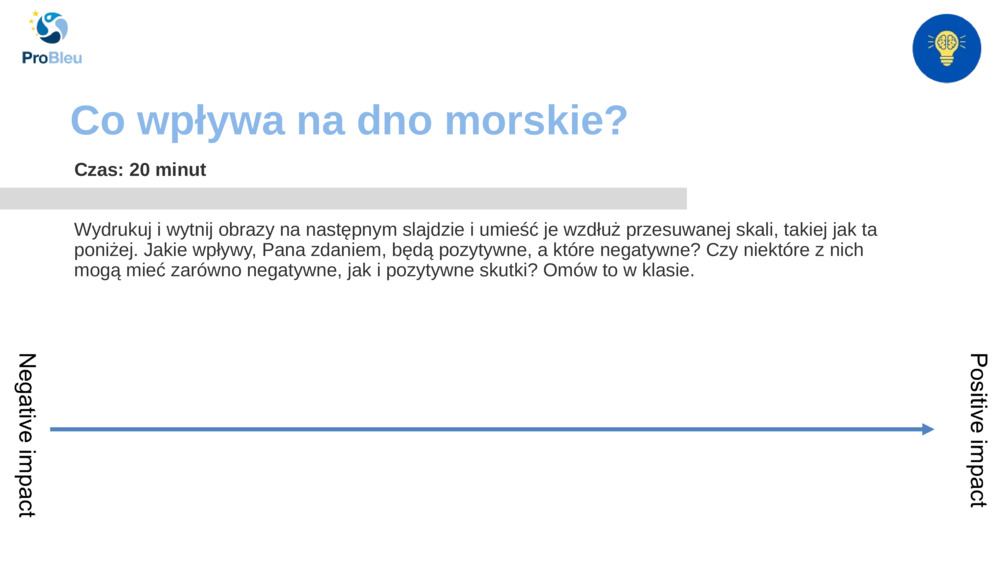 ProBleu

Co wpływa na dno morskie?

Czas: 20 minut

Wydrukuj i wytnij obrazy na następnym slajdzie i umieść je wzdłuż przesuwanej skali, takiej jak ta poniżej. Jakie wpływy, Pana zdaniem, będą pozytywne, a które negatywne? Czy niektóre z nich mogą mieć zarówno negatywne, jak i pozytywne skutki? Omów to w klasie.

Negative impact

Positive impact